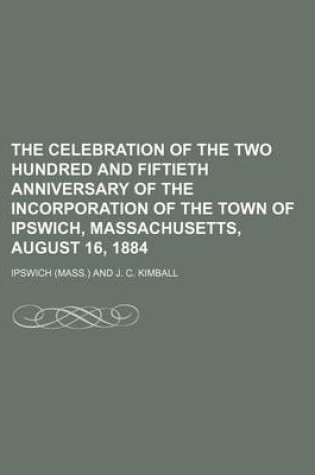 THE CELEBRATION OF THE TWO HUNDRED AND FIFTIETH ANNIVERSARY OF THE INCORPORATION OF THE TOWN OF IPSWICH, MASSACHUSETTS, AUGUST 16, 1884

IPSWICH (MASS.) AND J. C. KIMBALL